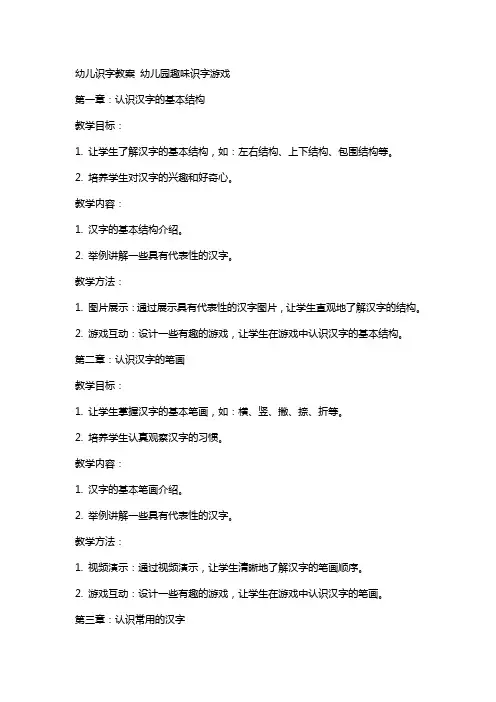 幼儿识字教案 幼儿园趣味识字游戏

第一章：认识汉字的基本结构

教学目标：

1. 让学生了解汉字的基本结构，如：左右结构、上下结构、包围结构等。

2. 培养学生对汉字的兴趣和好奇心。

教学内容：

1. 汉字的基本结构介绍。

2. 举例讲解一些具有代表性的汉字。

教学方法：

1. 图片展示：通过展示具有代表性的汉字图片，让学生直观地了解汉字的结构。

2. 游戏互动：设计一些有趣的游戏，让学生在游戏中认识汉字的基本结构。

第二章：认识汉字的笔画

教学目标：

1. 让学生掌握汉字的基本笔画，如：横、竖、撇、捺、折等。

2. 培养学生认真观察汉字的习惯。

教学内容：

1. 汉字的基本笔画介绍。

2. 举例讲解一些具有代表性的汉字。

教学方法：

1. 视频演示：通过视频演示，让学生清晰地了解汉字的笔画顺序。

2. 游戏互动：设计一些有趣的游戏，让学生在游戏中认识汉字的笔画。

第三章：认识常用的汉字